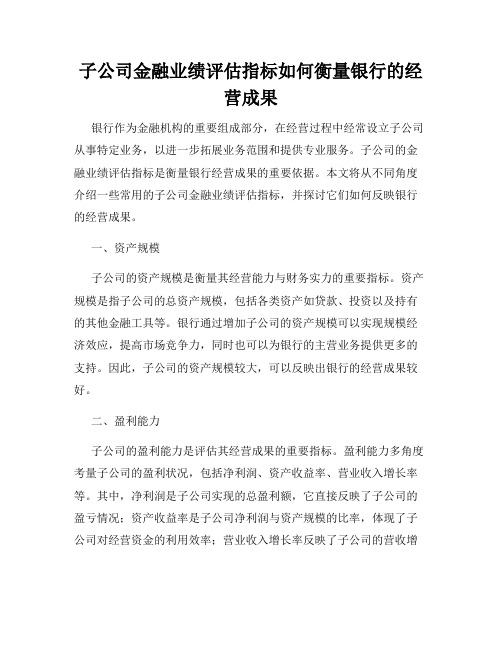 子公司金融业绩评估指标如何衡量银行的经营成果

银行作为金融机构的重要组成部分，在经营过程中经常设立子公司从事特定业务，以进一步拓展业务范围和提供专业服务。子公司的金融业绩评估指标是衡量银行经营成果的重要依据。本文将从不同角度介绍一些常用的子公司金融业绩评估指标，并探讨它们如何反映银行的经营成果。

一、资产规模

子公司的资产规模是衡量其经营能力与财务实力的重要指标。资产规模是指子公司的总资产规模，包括各类资产如贷款、投资以及持有的其他金融工具等。银行通过增加子公司的资产规模可以实现规模经济效应，提高市场竞争力，同时也可以为银行的主营业务提供更多的支持。因此，子公司的资产规模较大，可以反映出银行的经营成果较好。

二、盈利能力

子公司的盈利能力是评估其经营成果的重要指标。盈利能力多角度考量子公司的盈利状况，包括净利润、资产收益率、营业收入增长率等。其中，净利润是子公司实现的总盈利额，它直接反映了子公司的盈亏情况；资产收益率是子公司净利润与资产规模的比率，体现了子公司对经营资金的利用效率；营业收入增长率反映了子公司的营收增